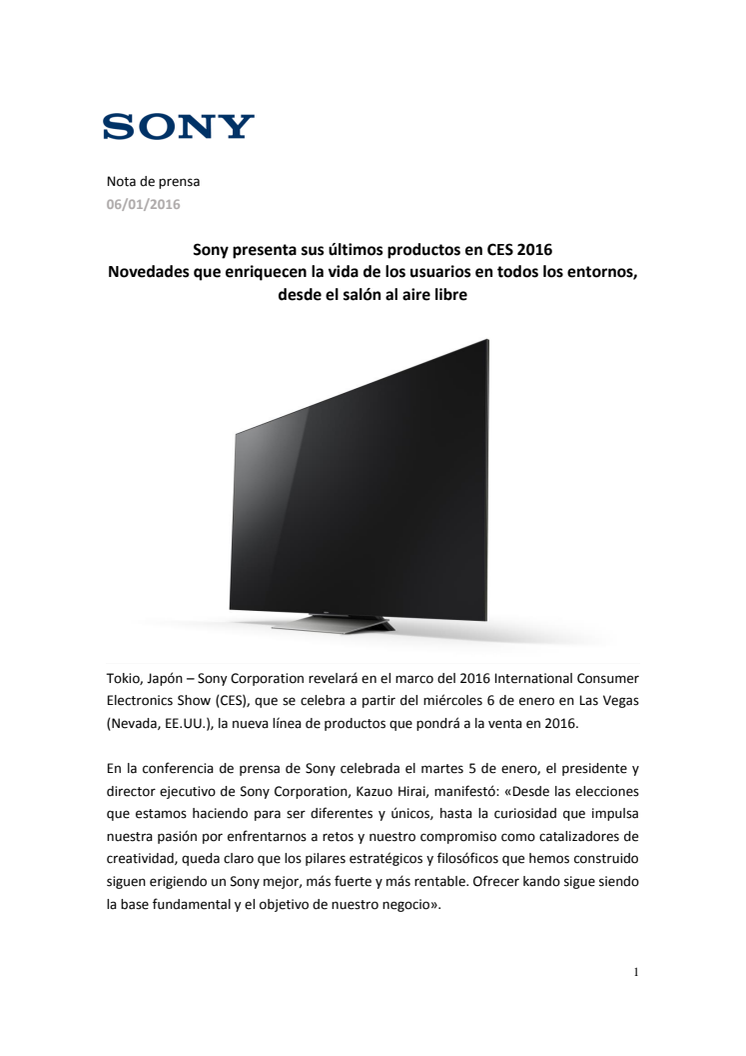 SONY

Nota de prensa
06/01/2016

Sony presenta sus últimos productos en CES 2016
Novedades que enriquecen la vida de los usuarios en todos los entornos, desde el salón al aire libre

Tokio, Japón – Sony Corporation revelará en el marco del 2016 International Consumer Electronics Show (CES), que se celebra a partir del miércoles 6 de enero en Las Vegas (Nevada, EE.UU.), la nueva línea de productos que pondrá a la venta en 2016.

En la conferencia de prensa de Sony celebrada el martes 5 de enero, el presidente y director ejecutivo de Sony Corporation, Kazuo Hirai, manifestó: «Desde las elecciones que estamos haciendo para ser diferentes y únicos, hasta la curiosidad que impulsa nuestra pasión por enfrentarnos a retos y nuestro compromiso como catalizadores de creatividad, queda claro que los pilares estratégicos y filosóficos que hemos construido siguen erigiendo un Sony mejor, más fuerte y más rentable. Ofrecer kando sigue siendo la base fundamental y el objetivo de nuestro negocio».

1